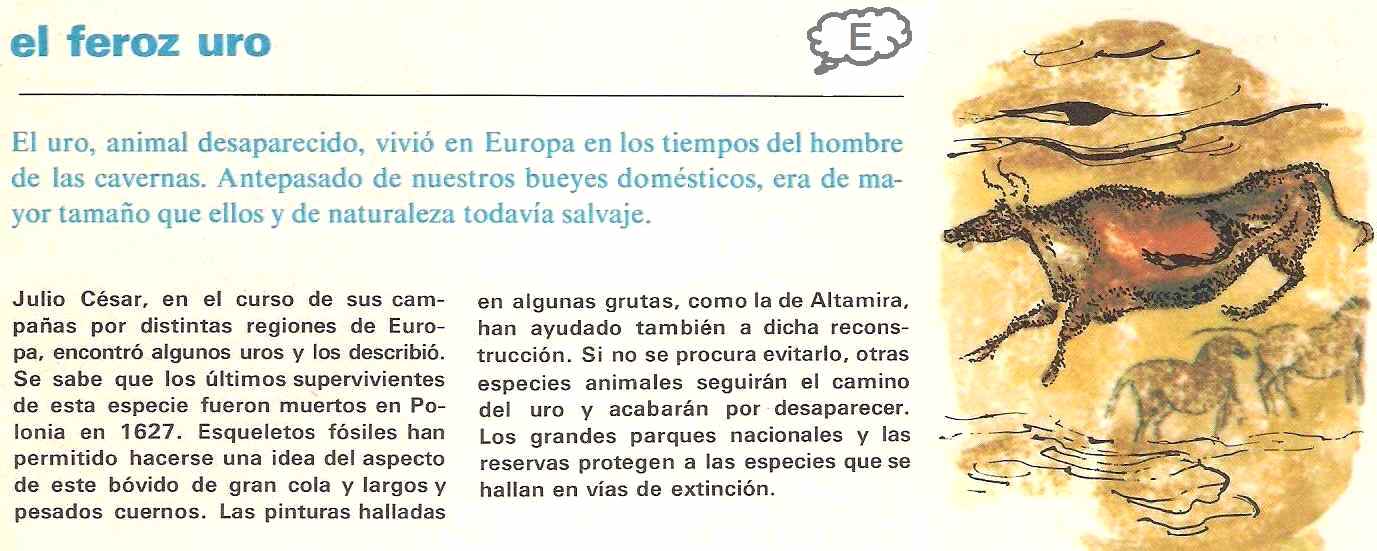 el feroz uro

E

El uro, animal desaparecido, vivió en Europa en los tiempos del hombre de las cavernas. Antepasado de nuestros bueyes domésticos, era de mayor tamaño que ellos y de naturaleza todavía salvaje.

Julio César, en el curso de sus campañas por distintas regiones de Europa, encontró algunos uros y los describió. Se sabe que los últimos supervivientes de esta especie fueron muertos en Polonia en 1627. Esqueletos fósiles han permitido hacerse una idea del aspecto de este bóvido de gran cola y largos y pesados cuernos. Las pinturas halladas

en algunas grutas, como la de Altamira, han ayudado también a dicha reconstrucción. Si no se procura evitarlo, otras especies animales seguirán el camino del uro y acabarán por desaparecer. Los grandes parques nacionales y las reservas protegen a las especies que se hallan en vías de extinción.